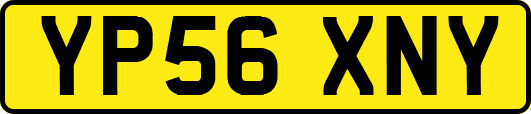 YP56 XNY